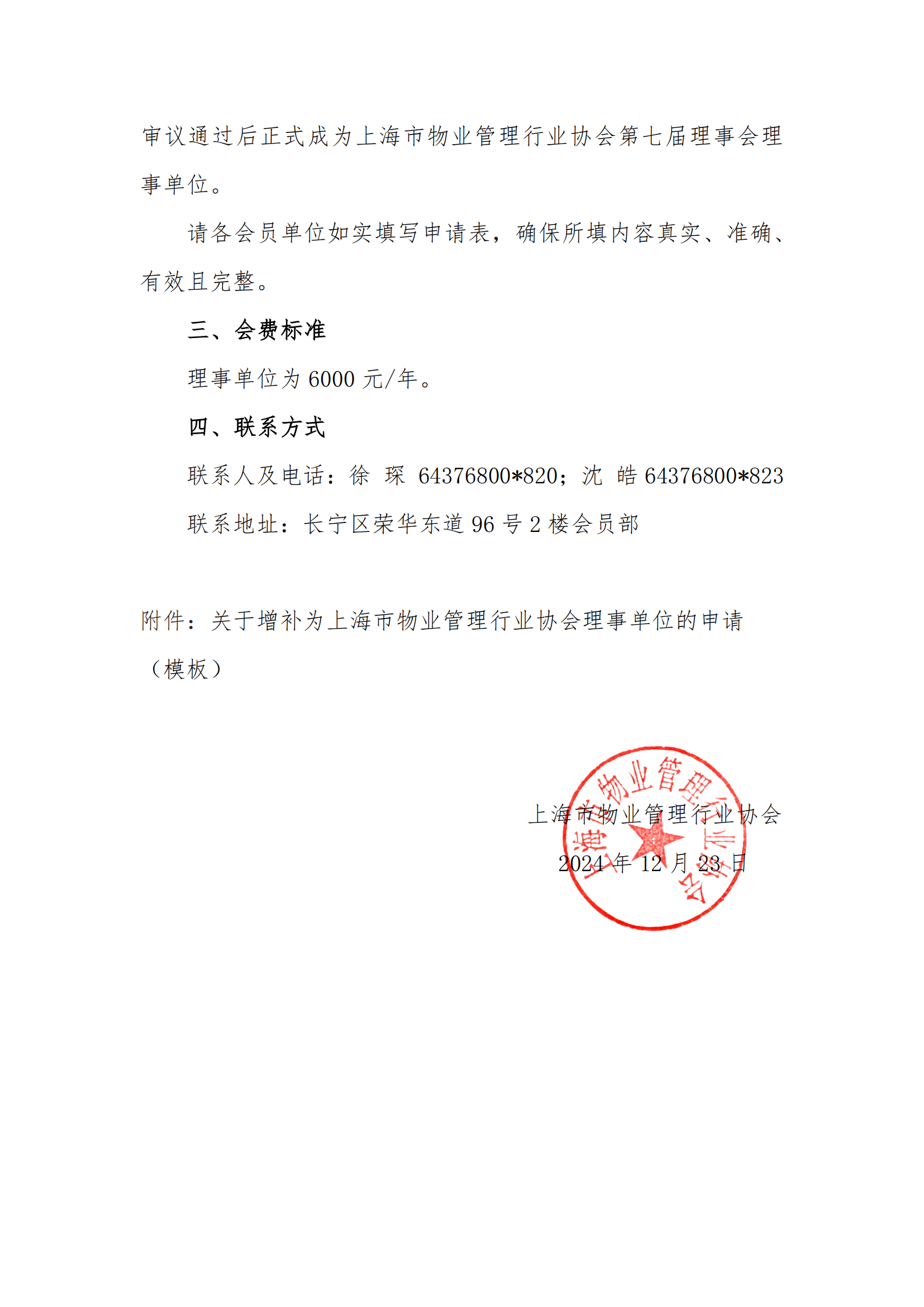 审议通过后正式成为上海市物业管理行业协会第七届理事会理事单位。

请各会员单位如实填写申请表，确保所填内容真实、准确、有效且完整。

三、会费标准

理事单位为 6000 元/年。

四、联系方式

联系人及电话：徐 琛 64376800*820；沈 皓 64376800*823

联系地址：长宁区荣华东道 96 号 2 楼会员部

附件：关于增补为上海市物业管理行业协会理事单位的申请（模板）

上海市物业管理行业协会

2024 年 12 月 23 日

上海市物业管理行业协会